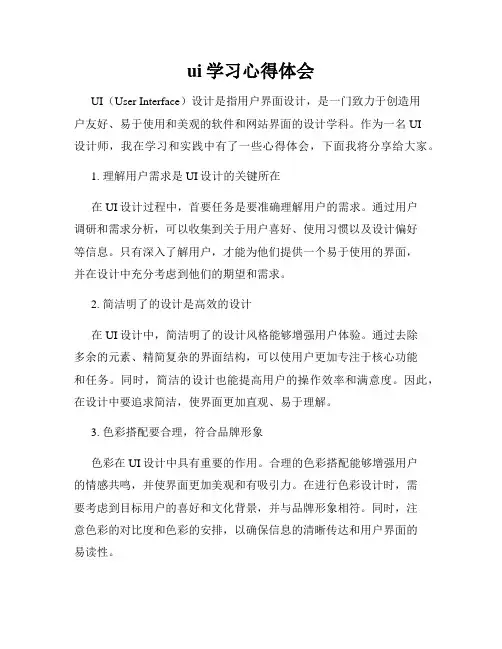 ui 学习心得体会

UI（User Interface）设计是指用户界面设计，是一门致力于创造用户友好、易于使用和美观的软件和网站界面的设计学科。作为一名 UI 设计师，我在学习和实践中有了一些心得体会，下面我将分享给大家。

1. 理解用户需求是 UI 设计的关键所在

在 UI 设计过程中，首要任务是要准确理解用户的需求。通过用户调研和需求分析，可以收集到关于用户喜好、使用习惯以及设计偏好等信息。只有深入了解用户，才能为他们提供一个易于使用的界面，并在设计中充分考虑到他们的期望和需求。

2. 简洁明了的设计是高效的设计

在 UI 设计中，简洁明了的设计风格能够增强用户体验。通过去除多余的元素、精简复杂的界面结构，可以使用户更加专注于核心功能和任务。同时，简洁的设计也能提高用户的操作效率和满意度。因此，在设计中要追求简洁，使界面更加直观、易于理解。

3. 色彩搭配要合理，符合品牌形象

色彩在 UI 设计中具有重要的作用。合理的色彩搭配能够增强用户的情感共鸣，并使界面更加美观和有吸引力。在进行色彩设计时，需要考虑到目标用户的喜好和文化背景，并与品牌形象相符。同时，注意色彩的对比度和色彩的安排，以确保信息的清晰传达和用户界面的易读性。